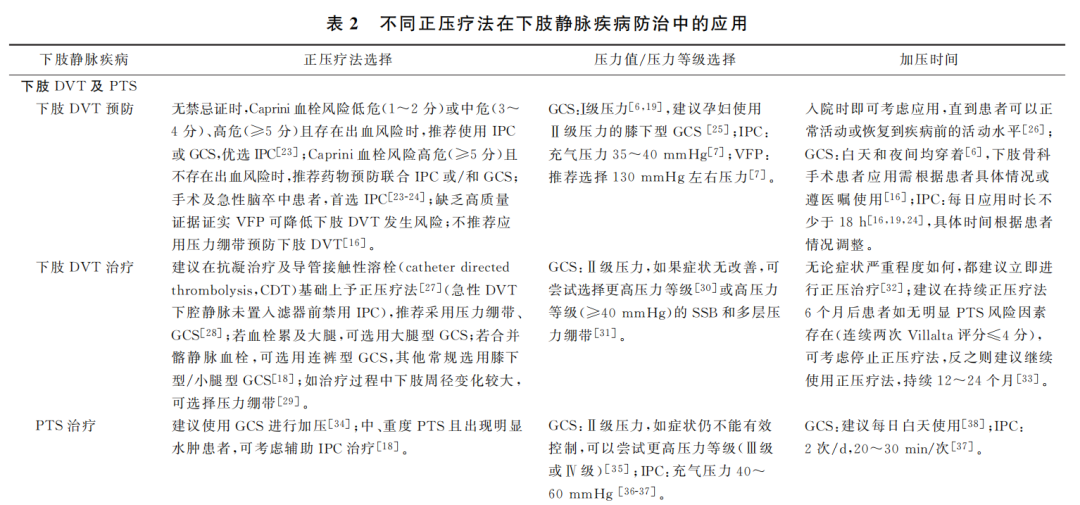 表 2　不同正压疗法在下肢静脉疾病防治中的应用

| 下肢静脉疾病 | 正压疗法选择 | 压力值/压力等级选择 | 加压时间 |
|---|---|---|---|
| 下肢 DVT 及 PTS | | | |
| 下肢 DVT 预防 | 无禁忌证时，Caprini 血栓风险低危（1～2 分）或中危（3～4 分）、高危（≥5 分）且存在出血风险时，推荐使用 IPC 或 GCS，优选 IPC$^{[23]}$；Caprini 血栓风险高危（≥5 分）且不存在出血风险时，推荐药物预防联合 IPC 或/和 GCS；手术及急性脑卒中患者，首选 IPC$^{[23-24]}$；缺乏高质量证据证实 VFP 可降低下肢 DVT 发生风险；不推荐应用压力绷带预防下肢 DVT$^{[16]}$。 | GCS：Ⅰ级压力$^{[6,19]}$，建议孕妇使用Ⅱ级压力的膝下型 GCS$^{[25]}$；IPC：充气压力 35～40 mmHg$^{[7]}$；VFP：推荐选择 130 mmHg 左右压力$^{[7]}$。 | 入院时即可考虑应用，直到患者可以正常活动或恢复到疾病前的活动水平$^{[26]}$；GCS：白天和夜间均穿着$^{[6]}$，下肢骨科手术患者应用需根据患者具体情况或遵医嘱使用$^{[16]}$；IPC：每日应用时长不少于 18 h$^{[16,19,24]}$，具体时间根据患者情况调整。 |
| 下肢 DVT 治疗 | 建议在抗凝治疗及导管接触性溶栓（catheter directed thrombolysis，CDT）基础上予正压疗法$^{[27]}$（急性 DVT 下腔静脉未置入滤器前禁用 IPC），推荐采用压力绷带、GCS$^{[28]}$；若血栓累及大腿，可选用大腿型 GCS；若合并髂静脉血栓，可选用连裤型 GCS，其他常规选用膝下型/小腿型 GCS$^{[18]}$；如治疗过程中下肢周径变化较大，可选择压力绷带$^{[29]}$。 | GCS：Ⅱ级压力，如果症状无改善，可尝试选择更高压力等级$^{[30]}$或高压力等级（≥40 mmHg）的 SSB 和多层压力绷带$^{[31]}$。 | 无论症状严重程度如何，都建议立即进行正压治疗$^{[32]}$；建议在持续正压疗法 6 个月后患者如无明显 PTS 风险因素存在（连续两次 Villalta 评分≤4 分），可考虑停止正压疗法，反之则建议继续使用正压疗法，持续 12～24 个月$^{[33]}$。 |
| PTS 治疗 | 建议使用 GCS 进行加压$^{[34]}$；中、重度 PTS 且出现明显水肿患者，可考虑辅助 IPC 治疗$^{[18]}$。 | GCS：Ⅱ级压力，如症状仍不能有效控制，可以尝试更高压力等级（Ⅲ级或Ⅳ级）$^{[35]}$；IPC：充气压力 40～60 mmHg$^{[36-37]}$。 | GCS：建议每日白天使用$^{[38]}$；IPC：2 次/d，20～30 min/次$^{[37]}$。 |